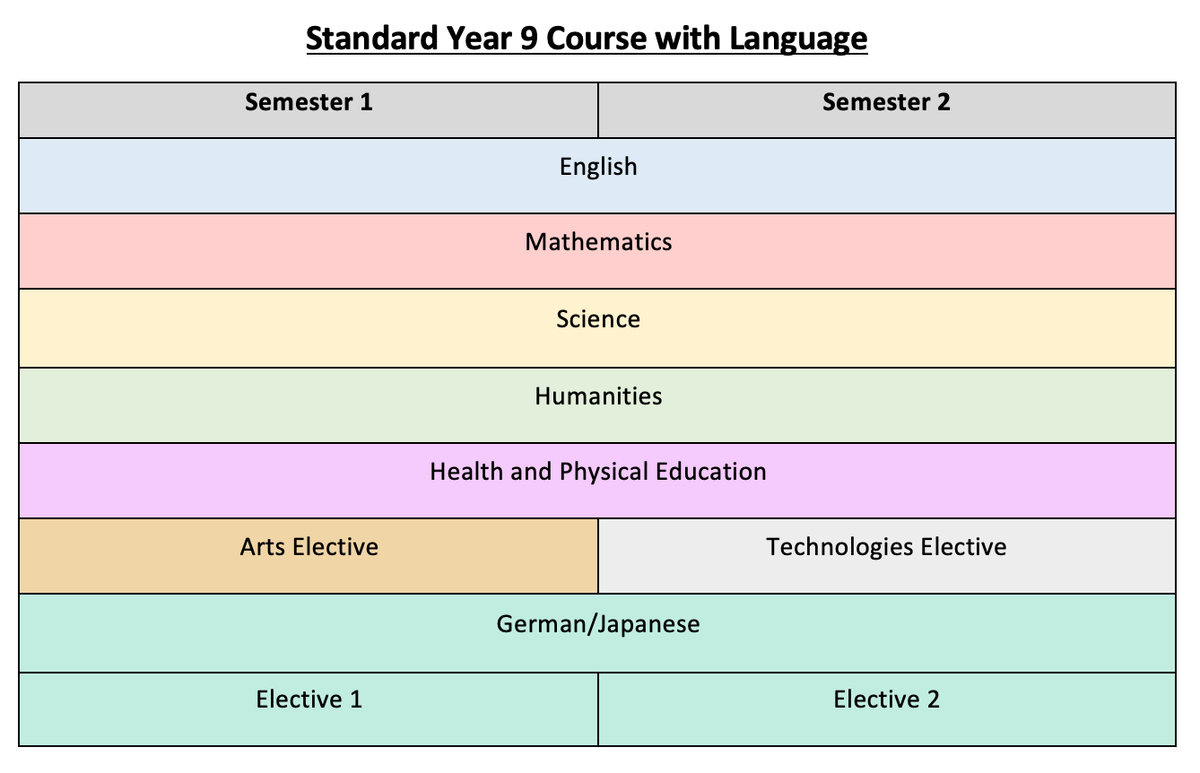 Standard Year 9 Course with Language

| Semester 1 | Semester 2 |
|---|---|
| English | |
| Mathematics | |
| Science | |
| Humanities | |
| Health and Physical Education | |
| Arts Elective | Technologies Elective |
| German/Japanese | |
| Elective 1 | Elective 2 |